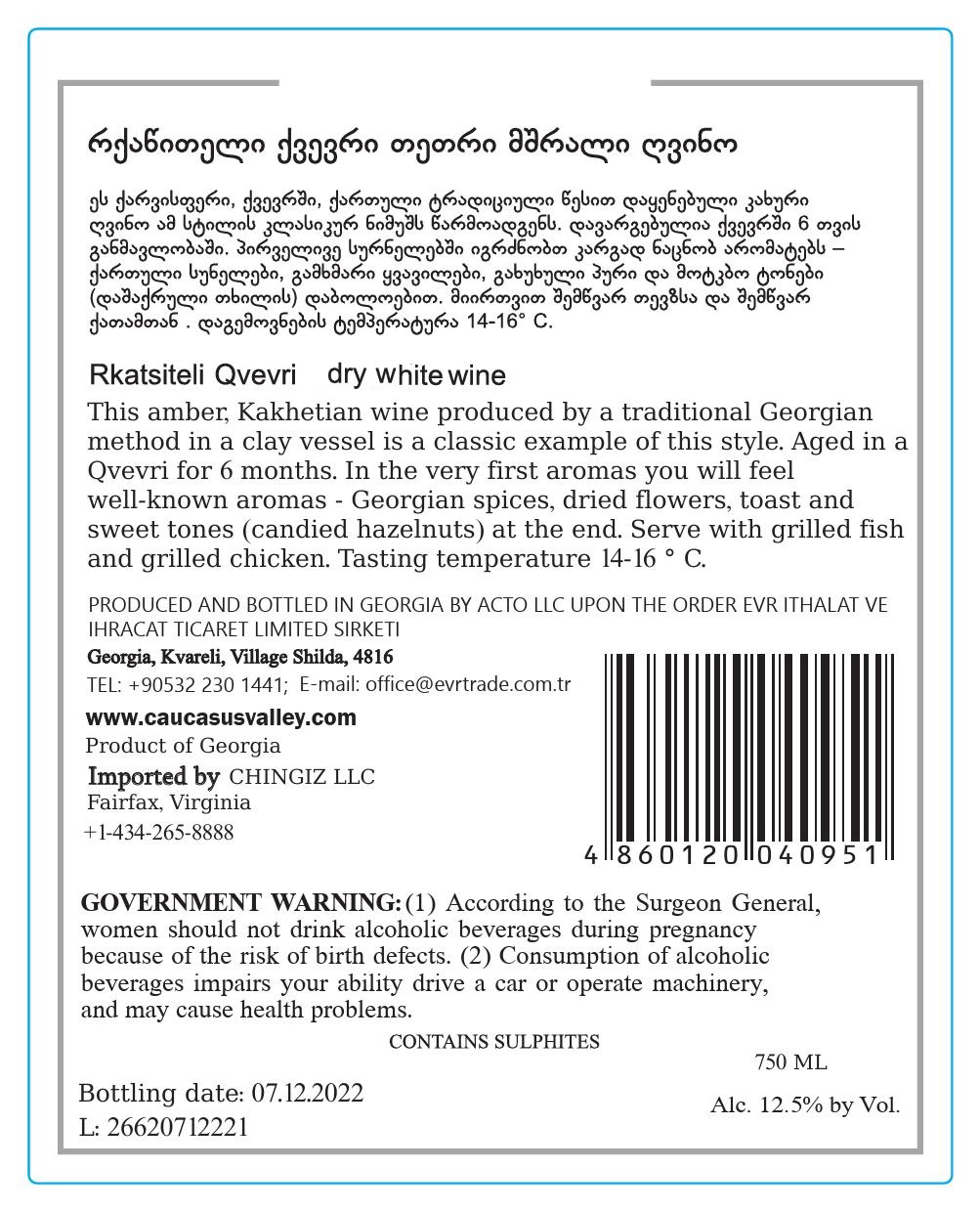 რქაწითელი ქვევრი თეთრი მშრალი ღვინო

ეს ქარვისფერი, ქვევრში, ქართული ტრადიციული წესით დაყენებული კახური ღვინო ამ სტილის კლასიკურ ნიმუშს წარმოადგენს. დავარგებულია ქვევრში 6 თვის განმავლობაში. პირველივე სურნელებში იგრძნობთ კარგად ნაცნობ არომატებს – ქართული სუნელები, გამხმარი ყვავილები, გახუხული პური და მოტკბო ტონები (დაშაქრული თხილის) დაბოლოებით. მიირთვით შემწვარ თევზსა და შემწვარ ქათამთან . დაგემოვნების ტემპერატურა 14-16° C.

Rkatsiteli Qvevri dry white wine

This amber, Kakhetian wine produced by a traditional Georgian method in a clay vessel is a classic example of this style. Aged in a Qvevri for 6 months. In the very first aromas you will feel well-known aromas - Georgian spices, dried flowers, toast and sweet tones (candied hazelnuts) at the end. Serve with grilled fish and grilled chicken. Tasting temperature 14-16 ° C.

PRODUCED AND BOTTLED IN GEORGIA BY ACTO LLC UPON THE ORDER EVR ITHALAT VE IHRACAT TICARET LIMITED SIRKETI

Georgia, Kvareli, Village Shilda, 4816

TEL: +90532 230 1441; E-mail: office@evrtrade.com.tr

www.caucasusvalley.com

Product of Georgia

Imported by CHINGIZ LLC
Fairfax, Virginia
+1-434-265-8888

4 860120 040951

GOVERNMENT WARNING: (1) According to the Surgeon General, women should not drink alcoholic beverages during pregnancy because of the risk of birth defects. (2) Consumption of alcoholic beverages impairs your ability drive a car or operate machinery, and may cause health problems.

CONTAINS SULPHITES

750 ML

Bottling date: 07.12.2022
L: 26620712221

Alc. 12.5% by Vol.